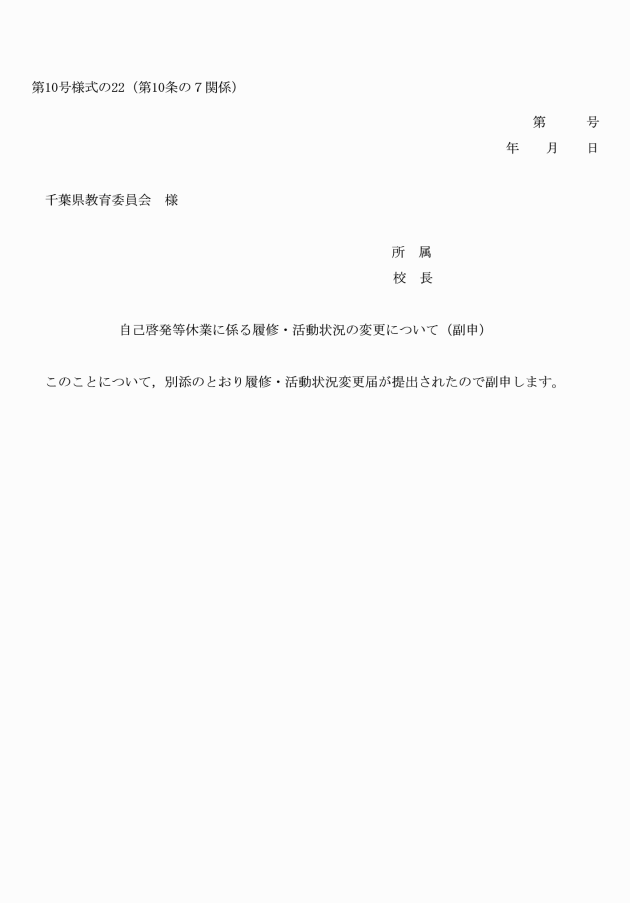 第10号様式の22（第10条の７関係）

第　　号
年　月　日

千葉県教育委員会　様

所　属
校　長

自己啓発等休業に係る履修・活動状況の変更について（副申）

このことについて，別添のとおり履修・活動状況変更届が提出されたので副申します。